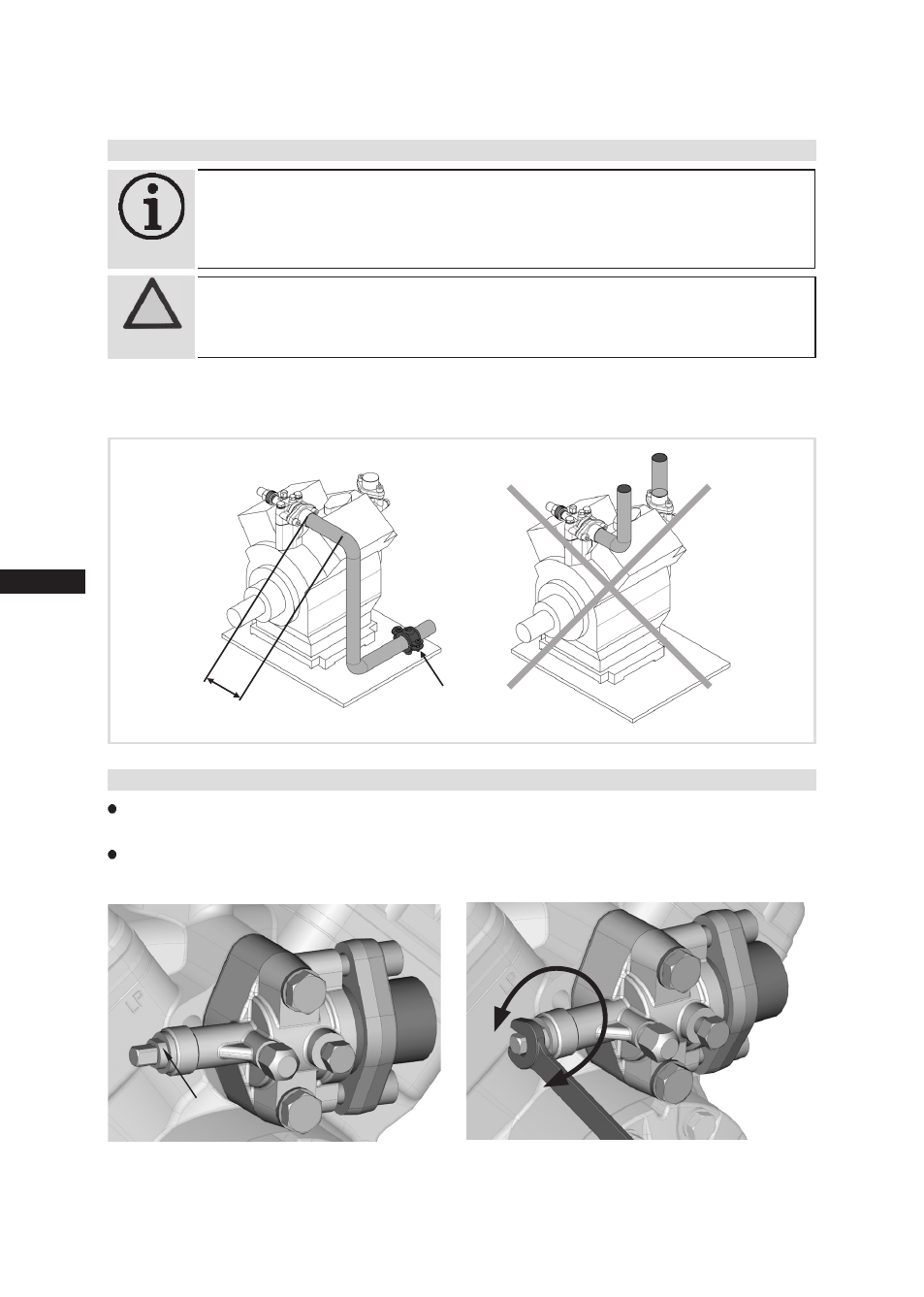 LP